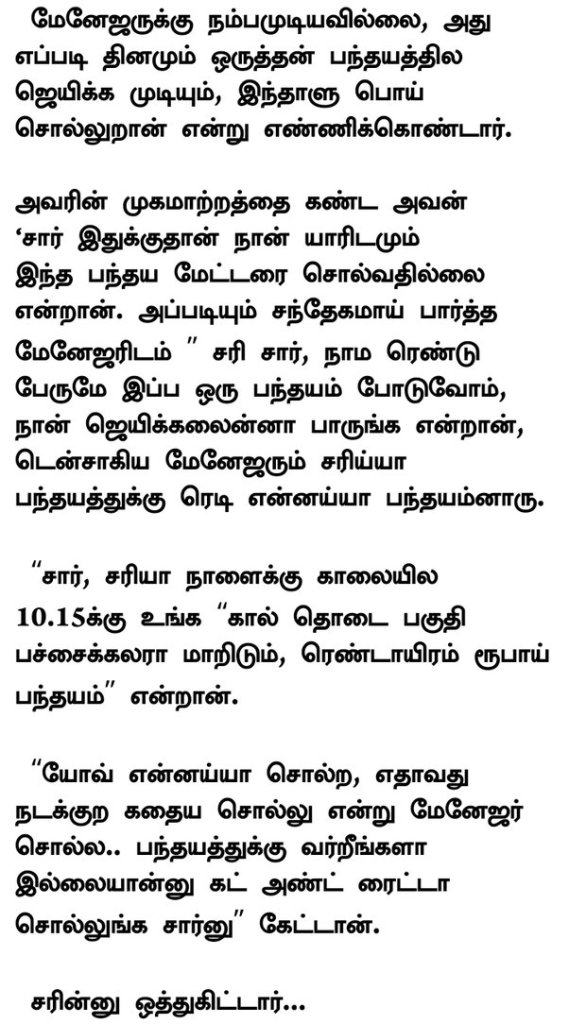 மேனேஜருக்கு நம்பமுடியவில்லை, அது எப்படி தினமும் ஒருத்தன் பந்தயத்தில ஜெயிக்க முடியும், இந்தாளு பொய் சொல்லுறான் என்று எண்ணிக்கொண்டார்.

அவரின் முகமாற்றத்தை கண்ட அவன் 'சார் இதுக்குதான் நான் யாரிடமும் இந்த பந்தய மேட்டரை சொல்வதில்லை என்றான். அப்படியும் சந்தேகமாய் பார்த்த மேனேஜரிடம் " சரி சார், நாம ரெண்டு பேருமே இப்ப ஒரு பந்தயம் போடுவோம், நான் ஜெயிக்கலைன்னா பாருங்க என்றான், டென்சாகிய மேனேஜரும் சரிய்யா பந்தயத்துக்கு ரெடி என்னய்யா பந்தயம்னாரு.

"சார், சரியா நாளைக்கு காலையில 10.15க்கு உங்க "கால் தொடை பகுதி பச்சைக்கலரா மாறிடும், ரெண்டாயிரம் ரூபாய் பந்தயம்" என்றான்.

"யோவ் என்னய்யா சொல்ற, எதாவது நடக்குற கதைய சொல்லு என்று மேனேஜர் சொல்ல.. பந்தயத்துக்கு வர்றீங்களா இல்லையான்னு கட் அண்ட் ரைட்டா சொல்லுங்க சார்னு" கேட்டான்.

சரின்னு ஒத்துகிட்டார்...